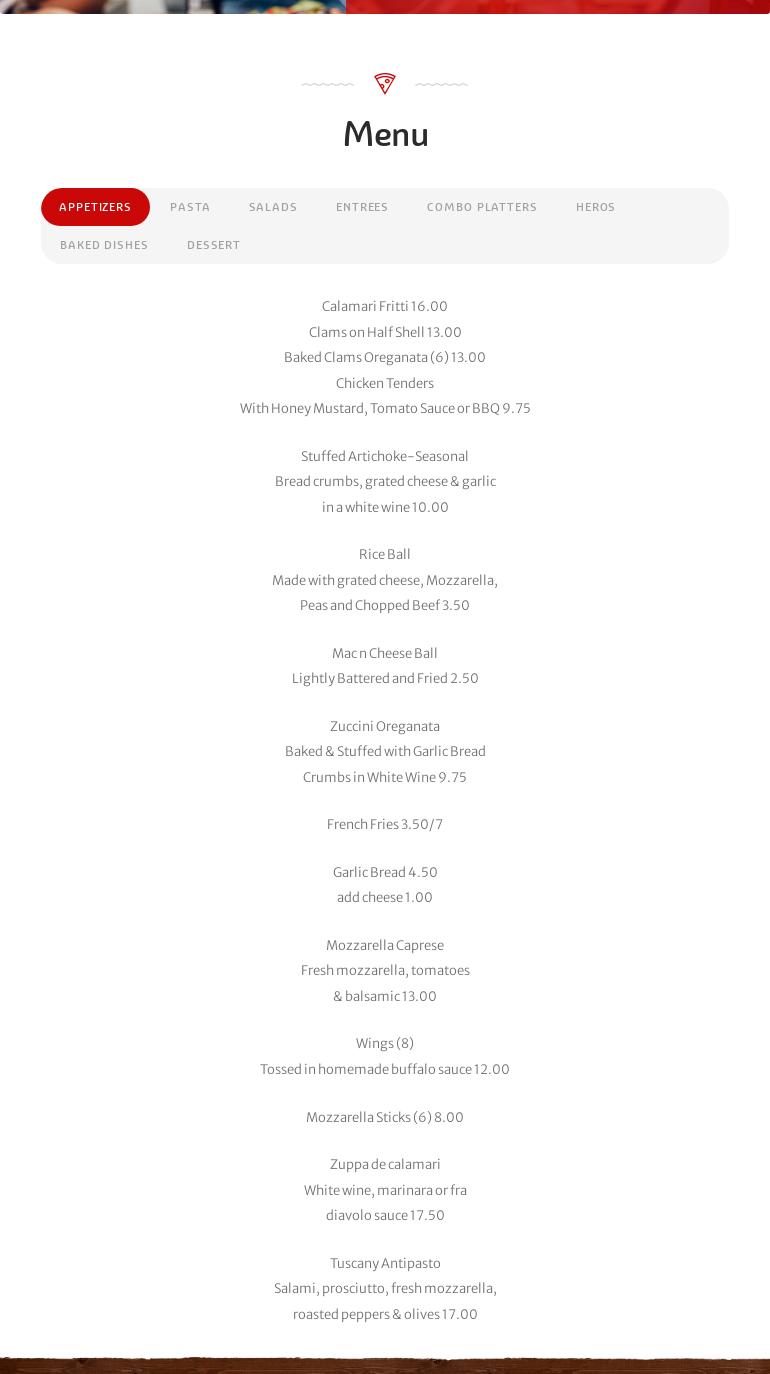 Menu

APPETIZERS PASTA SALADS ENTREES COMBO PLATTERS HEROS BAKED DISHES DESSERT

Calamari Fritti 16.00
Clams on Half Shell 13.00
Baked Clams Oreganata (6) 13.00
Chicken Tenders
With Honey Mustard, Tomato Sauce or BBQ 9.75

Stuffed Artichoke-Seasonal
Bread crumbs, grated cheese & garlic
in a white wine 10.00

Rice Ball
Made with grated cheese, Mozzarella,
Peas and Chopped Beef 3.50

Mac n Cheese Ball
Lightly Battered and Fried 2.50

Zuccini Oreganata
Baked & Stuffed with Garlic Bread
Crumbs in White Wine 9.75

French Fries 3.50/7

Garlic Bread 4.50
add cheese 1.00

Mozzarella Caprese
Fresh mozzarella, tomatoes
& balsamic 13.00

Wings (8)
Tossed in homemade buffalo sauce 12.00

Mozzarella Sticks (6) 8.00

Zuppa de calamari
White wine, marinara or fra
diavolo sauce 17.50

Tuscany Antipasto
Salami, prosciutto, fresh mozzarella,
roasted peppers & olives 17.00